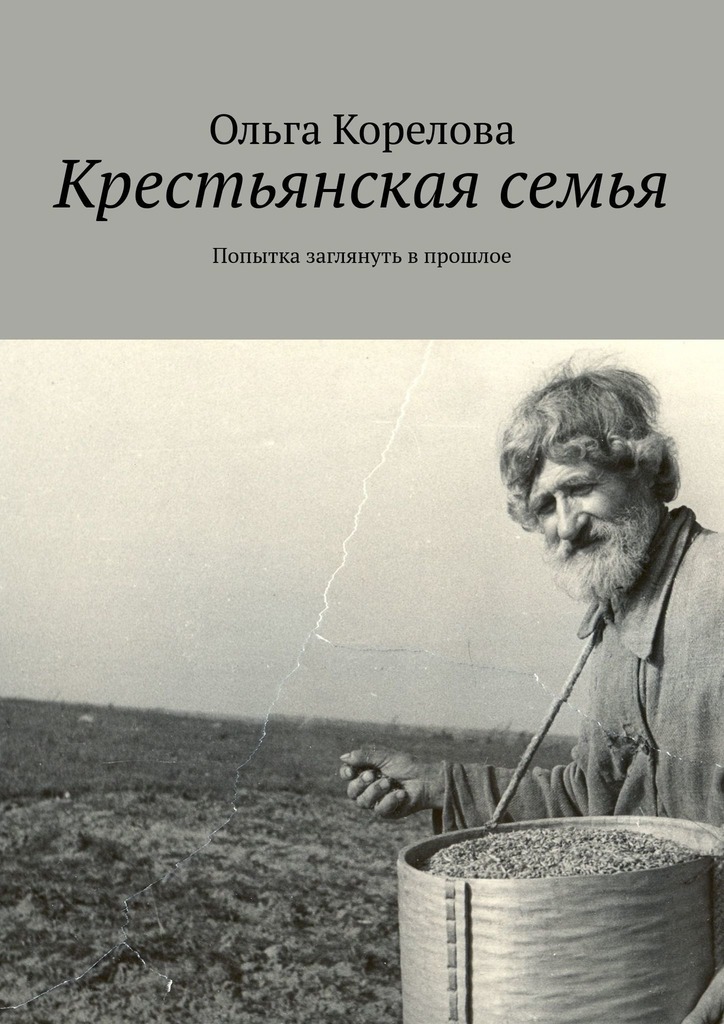 Ольга Корелова
Крестьянская семья
Попытка заглянуть в прошлое